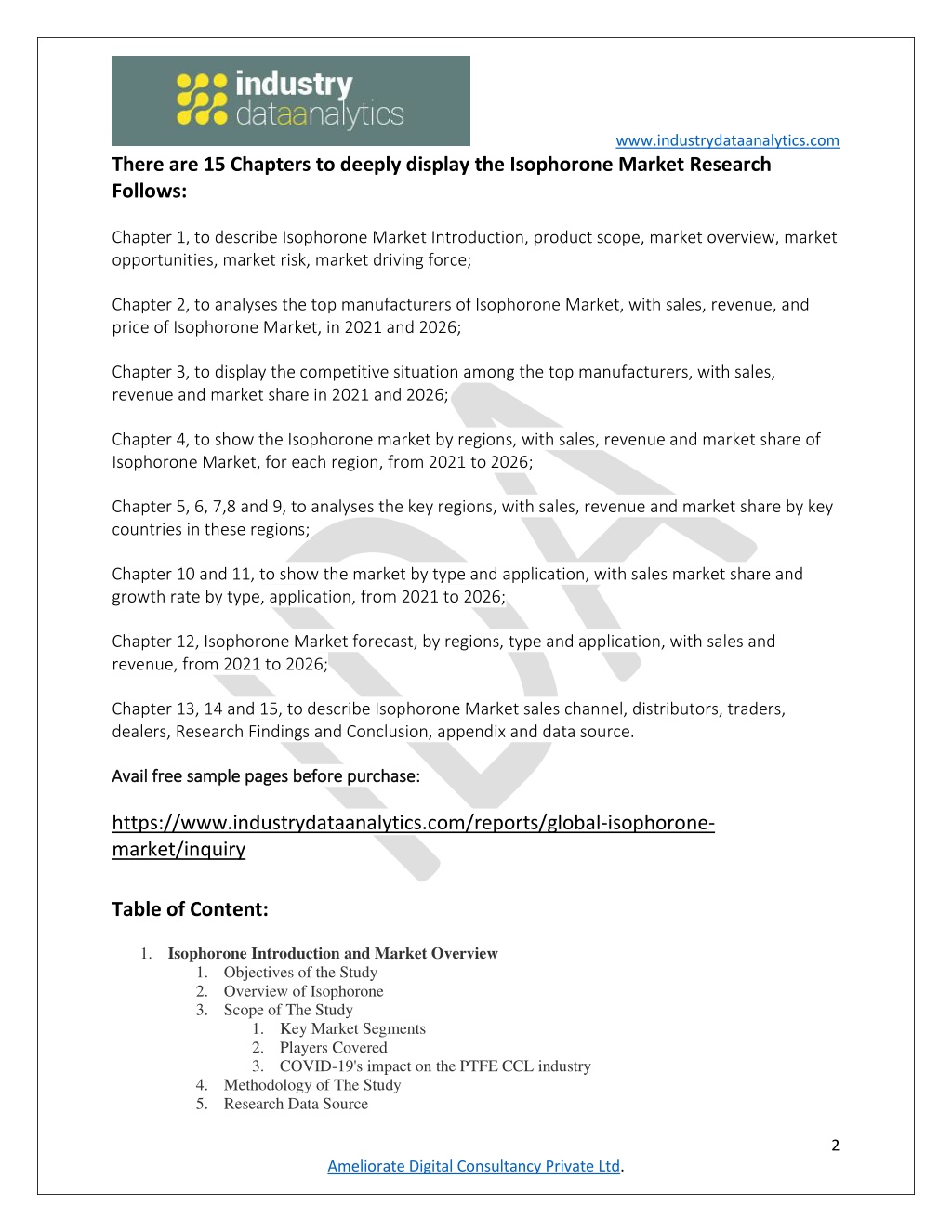 industry dataanalytics

www.industrydataanalytics.com

There are 15 Chapters to deeply display the Isophorone Market Research Follows:

Chapter 1, to describe Isophorone Market Introduction, product scope, market overview, market opportunities, market risk, market driving force;

Chapter 2, to analyses the top manufacturers of Isophorone Market, with sales, revenue, and price of Isophorone Market, in 2021 and 2026;

Chapter 3, to display the competitive situation among the top manufacturers, with sales, revenue and market share in 2021 and 2026;

Chapter 4, to show the Isophorone market by regions, with sales, revenue and market share of Isophorone Market, for each region, from 2021 to 2026;

Chapter 5, 6, 7,8 and 9, to analyses the key regions, with sales, revenue and market share by key countries in these regions;

Chapter 10 and 11, to show the market by type and application, with sales market share and growth rate by type, application, from 2021 to 2026;

Chapter 12, Isophorone Market forecast, by regions, type and application, with sales and revenue, from 2021 to 2026;

Chapter 13, 14 and 15, to describe Isophorone Market sales channel, distributors, traders, dealers, Research Findings and Conclusion, appendix and data source.

Avail free sample pages before purchase:

https://www.industrydataanalytics.com/reports/global-isophorone-market/inquiry

Table of Content:

1. Isophorone Introduction and Market Overview
1. Objectives of the Study
2. Overview of Isophorone
3. Scope of The Study
1. Key Market Segments
2. Players Covered
3. COVID-19's impact on the PTFE CCL industry
4. Methodology of The Study
5. Research Data Source

2

Ameliorate Digital Consultancy Private Ltd.